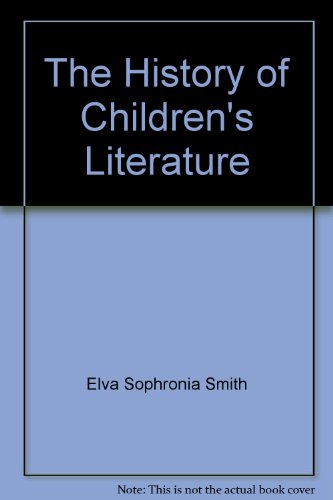 The History of Children's Literature

Elva Sophronia Smith

Note: This is not the actual book cover